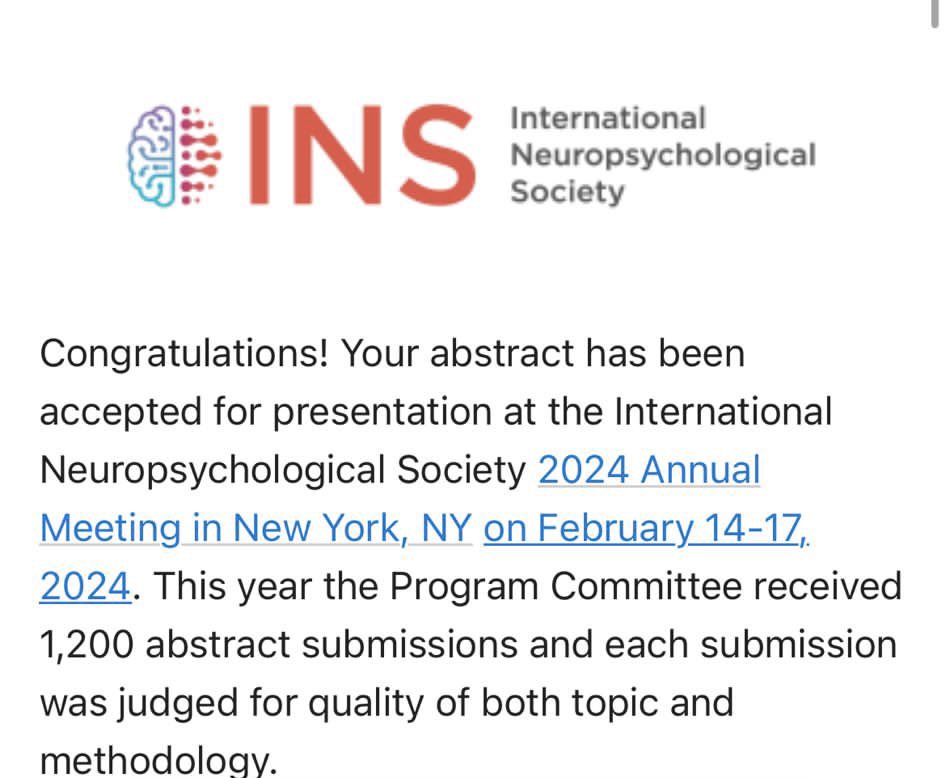 INS International Neuropsychological Society

Congratulations! Your abstract has been accepted for presentation at the International Neuropsychological Society 2024 Annual Meeting in New York, NY on February 14-17, 2024. This year the Program Committee received 1,200 abstract submissions and each submission was judged for quality of both topic and methodology.